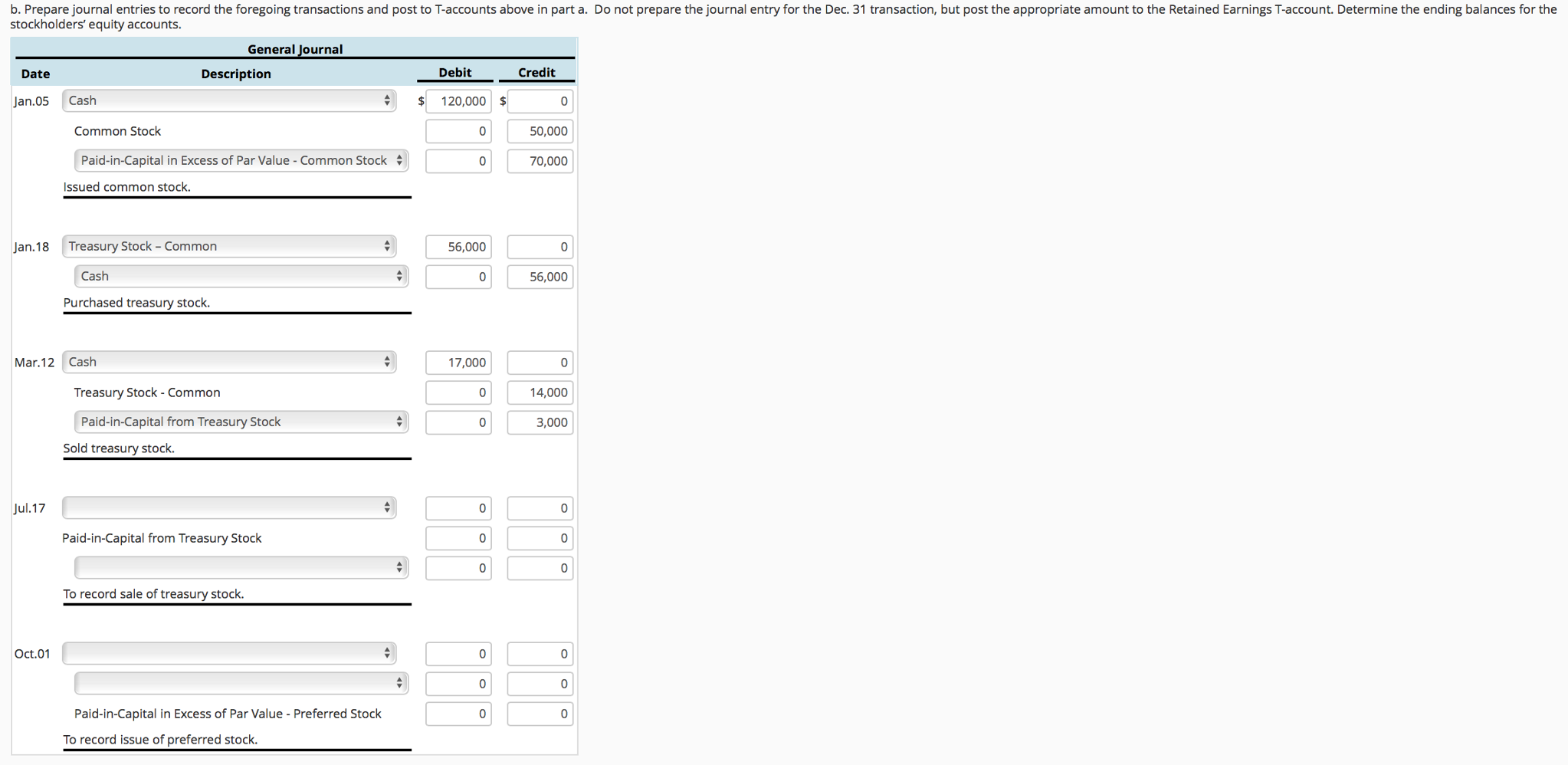 b. Prepare journal entries to record the foregoing transactions and post to T-accounts above in part a. Do not prepare the journal entry for the Dec. 31 transaction, but post the appropriate amount to the Retained Earnings T-account. Determine the ending balances for the stockholders' equity accounts.

General Journal

| Date | Description | Debit | Credit |
|---|---|---|---|
| Jan.05 | Cash | $ 120,000 | $ 0 |
| | Common Stock | 0 | 50,000 |
| | Paid-in-Capital in Excess of Par Value - Common Stock | 0 | 70,000 |
| | Issued common stock. | | |
| Jan.18 | Treasury Stock – Common | 56,000 | 0 |
| | Cash | 0 | 56,000 |
| | Purchased treasury stock. | | |
| Mar.12 | Cash | 17,000 | 0 |
| | Treasury Stock - Common | 0 | 14,000 |
| | Paid-in-Capital from Treasury Stock | 0 | 3,000 |
| | Sold treasury stock. | | |
| Jul.17 | | 0 | 0 |
| | Paid-in-Capital from Treasury Stock | 0 | 0 |
| | | 0 | 0 |
| | To record sale of treasury stock. | | |
| Oct.01 | | 0 | 0 |
| | | 0 | 0 |
| | Paid-in-Capital in Excess of Par Value - Preferred Stock | 0 | 0 |
| | To record issue of preferred stock. | | |